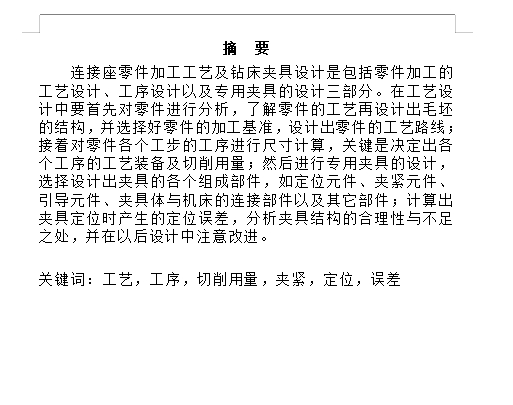 摘　要

连接座零件加工工艺及钻床夹具设计是包括零件加工的工艺设计、工序设计以及专用夹具的设计三部分。在工艺设计中要首先对零件进行分析，了解零件的工艺再设计出毛坯的结构，并选择好零件的加工基准，设计出零件的工艺路线；接着对零件各个工步的工序进行尺寸计算，关键是决定出各个工序的工艺装备及切削用量；然后进行专用夹具的设计，选择设计出夹具的各个组成部件，如定位元件、夹紧元件、引导元件、夹具体与机床的连接部件以及其它部件；计算出夹具定位时产生的定位误差，分析夹具结构的合理性与不足之处，并在以后设计中注意改进。

关键词：工艺，工序，切削用量，夹紧，定位，误差